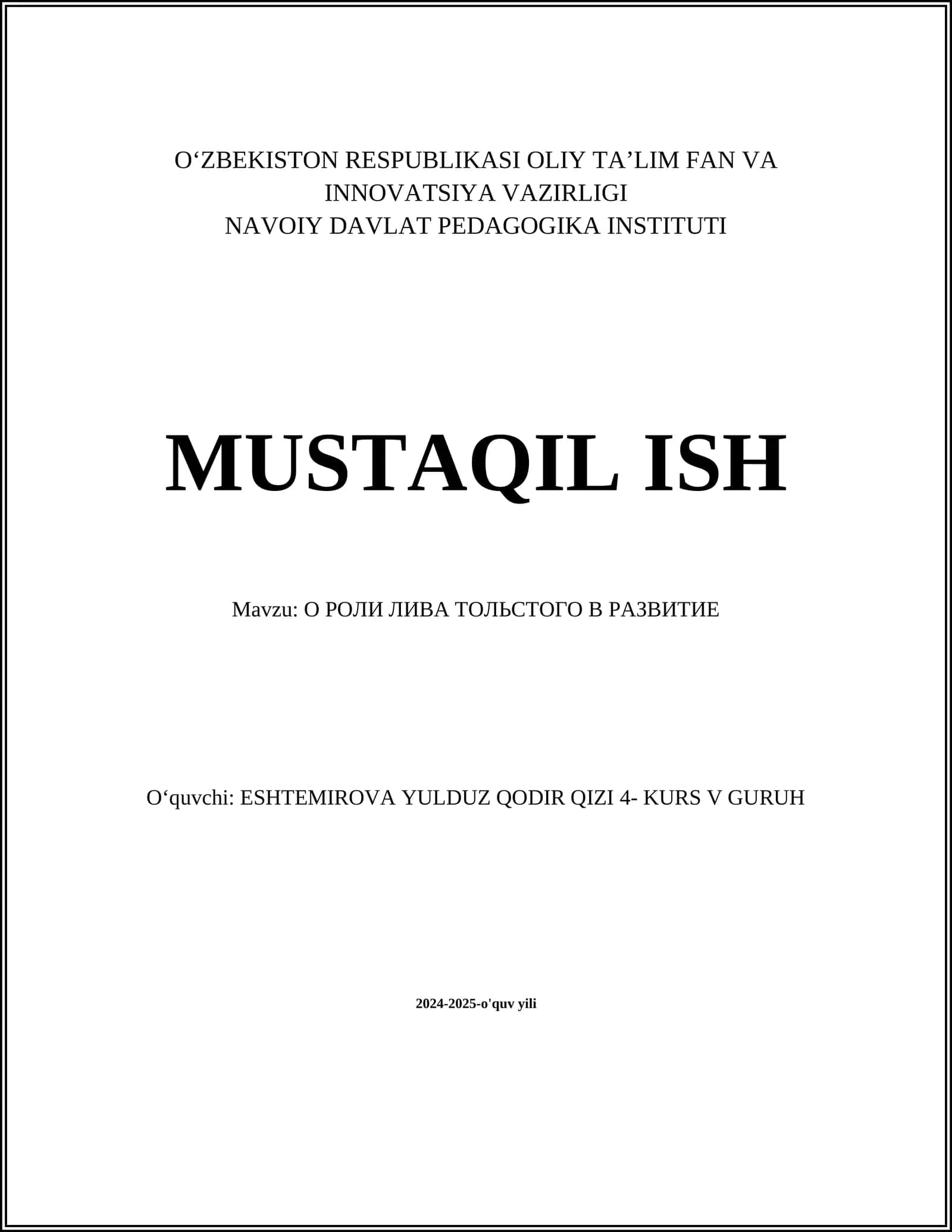 O‘ZBEKISTON RESPUBLIKASI OLIY TA’LIM FAN VA INNOVATSIYA VAZIRLIGI
NAVOIY DAVLAT PEDAGOGIKA INSTITUTI

MUSTAQIL ISH

Mavzu: О РОЛИ ЛИВА ТОЛЬСТОГО В РАЗВИТИЕ

O‘quvchi: ESHTEMIROVA YULDUZ QODIR QIZI 4- KURS V GURUH

2024-2025-o'quv yili